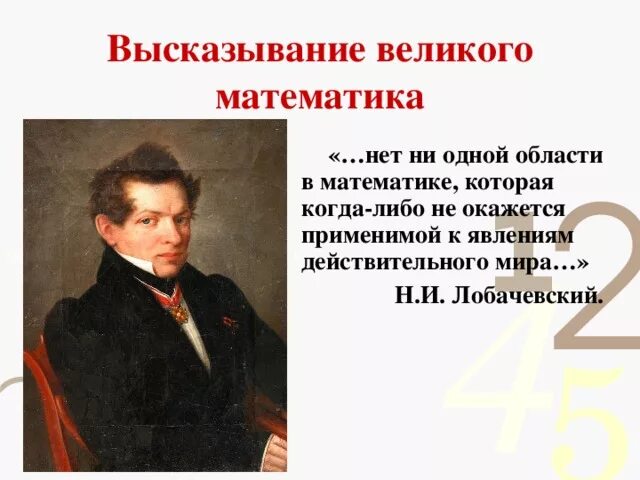 Высказывание великого математика

«…нет ни одной области в математике, которая когда-либо не окажется применимой к явлениям действительного мира…»

Н.И. Лобачевский.

1 2
4 5